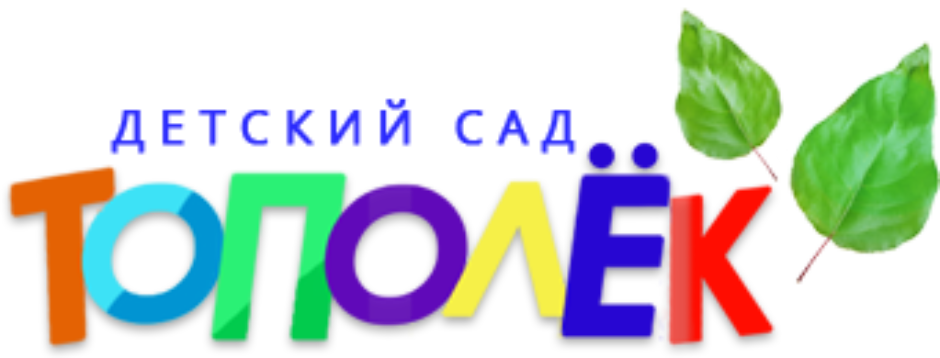 ДЕТСКИЙ САД
ТОПОЛЁК